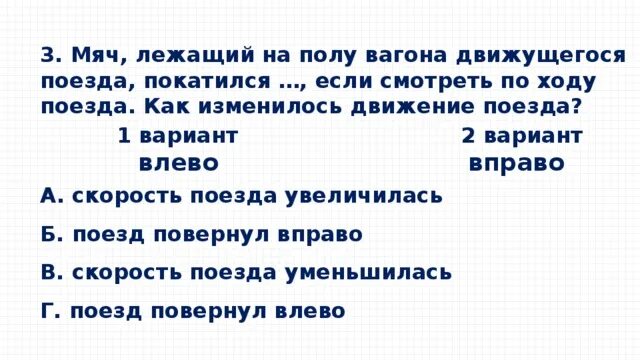 3. Мяч, лежащий на полу вагона движущегося поезда, покатился …, если смотреть по ходу поезда. Как изменилось движение поезда?

1 вариант
влево

2 вариант
вправо

А. скорость поезда увеличилась

Б. поезд повернул вправо

В. скорость поезда уменьшилась

Г. поезд повернул влево